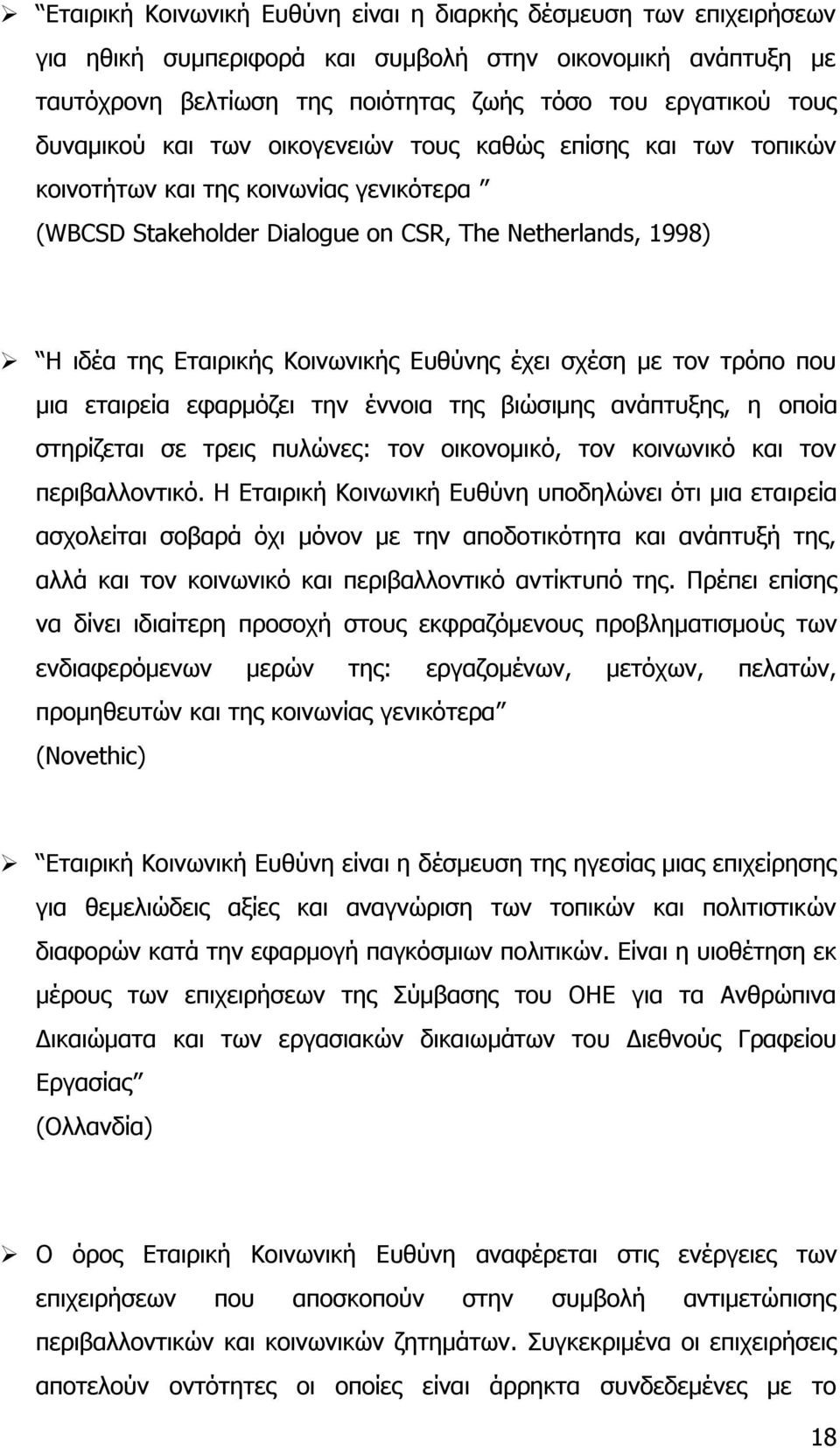 ➢ “Εταιρική Κοινωνική Ευθύνη είναι η διαρκής δέσμευση των επιχειρήσεων για ηθική συμπεριφορά και συμβολή στην οικονομική ανάπτυξη με ταυτόχρονη βελτίωση της ποιότητας ζωής τόσο του εργατικού τους δυναμικού και των οικογενειών τους καθώς επίσης και των τοπικών κοινοτήτων και της κοινωνίας γενικότερα ”
(WBCSD Stakeholder Dialogue on CSR, The Netherlands, 1998)

➢ “Η ιδέα της Εταιρικής Κοινωνικής Ευθύνης έχει σχέση με τον τρόπο που μια εταιρεία εφαρμόζει την έννοια της βιώσιμης ανάπτυξης, η οποία στηρίζεται σε τρεις πυλώνες: τον οικονομικό, τον κοινωνικό και τον περιβαλλοντικό. Η Εταιρική Κοινωνική Ευθύνη υποδηλώνει ότι μια εταιρεία ασχολείται σοβαρά όχι μόνον με την αποδοτικότητα και ανάπτυξή της, αλλά και τον κοινωνικό και περιβαλλοντικό αντίκτυπό της. Πρέπει επίσης να δίνει ιδιαίτερη προσοχή στους εκφραζόμενους προβληματισμούς των ενδιαφερόμενων μερών της: εργαζομένων, μετόχων, πελατών, προμηθευτών και της κοινωνίας γενικότερα”
(Novethic)

➢ “Εταιρική Κοινωνική Ευθύνη είναι η δέσμευση της ηγεσίας μιας επιχείρησης για θεμελιώδεις αξίες και αναγνώριση των τοπικών και πολιτιστικών διαφορών κατά την εφαρμογή παγκόσμιων πολιτικών. Είναι η υιοθέτηση εκ μέρους των επιχειρήσεων της Σύμβασης του ΟΗΕ για τα Ανθρώπινα Δικαιώματα και των εργασιακών δικαιωμάτων του Διεθνούς Γραφείου Εργασίας”
(Ολλανδία)

➢ Ο όρος Εταιρική Κοινωνική Ευθύνη αναφέρεται στις ενέργειες των επιχειρήσεων που αποσκοπούν στην συμβολή αντιμετώπισης περιβαλλοντικών και κοινωνικών ζητημάτων. Συγκεκριμένα οι επιχειρήσεις αποτελούν οντότητες οι οποίες είναι άρρηκτα συνδεδεμένες με το

18